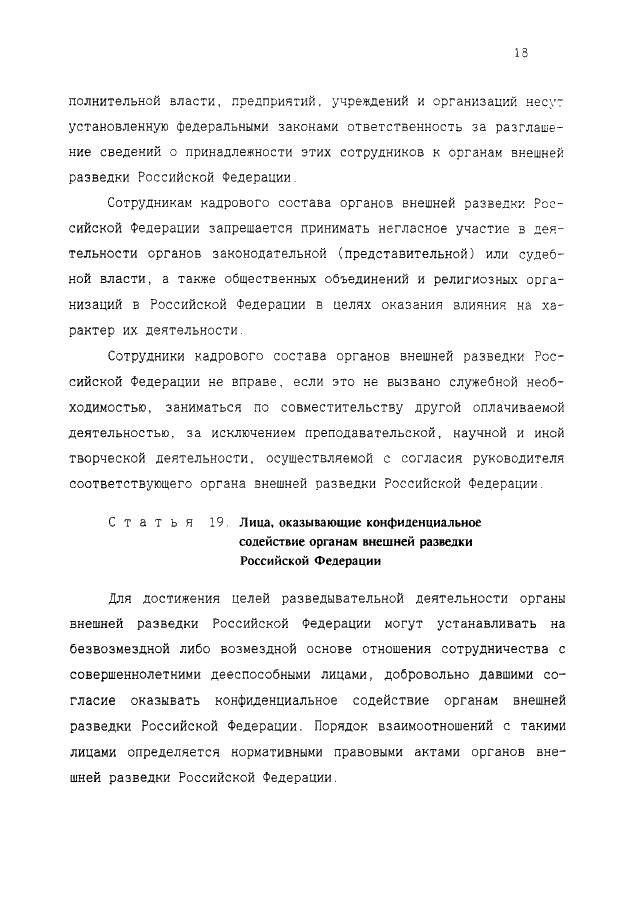 18

полнительной власти, предприятий, учреждений и организаций несут установленную федеральными законами ответственность за разглашение сведений о принадлежности этих сотрудников к органам внешней разведки Российской Федерации.

Сотрудникам кадрового состава органов внешней разведки Российской Федерации запрещается принимать негласное участие в деятельности органов законодательной (представительной) или судебной власти, а также общественных объединений и религиозных организаций в Российской Федерации в целях оказания влияния на характер их деятельности.

Сотрудники кадрового состава органов внешней разведки Российской Федерации не вправе, если это не вызвано служебной необходимостью, заниматься по совместительству другой оплачиваемой деятельностью, за исключением преподавательской, научной и иной творческой деятельности, осуществляемой с согласия руководителя соответствующего органа внешней разведки Российской Федерации.

Статья 19. Лица, оказывающие конфиденциальное содействие органам внешней разведки Российской Федерации

Для достижения целей разведывательной деятельности органы внешней разведки Российской Федерации могут устанавливать на безвозмездной либо возмездной основе отношения сотрудничества с совершеннолетними дееспособными лицами, добровольно давшими согласие оказывать конфиденциальное содействие органам внешней разведки Российской Федерации. Порядок взаимоотношений с такими лицами определяется нормативными правовыми актами органов внешней разведки Российской Федерации.